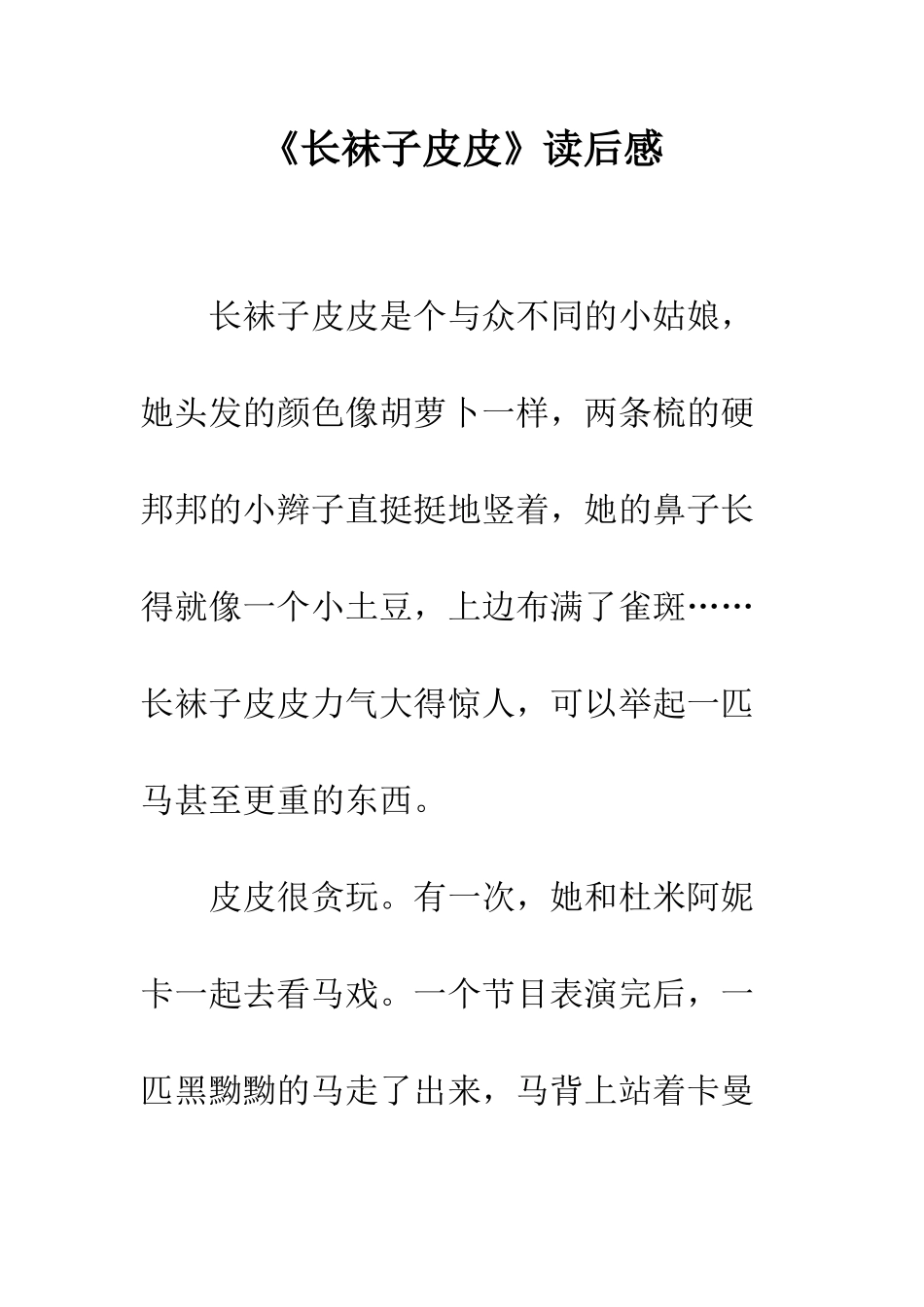 《长袜子皮皮》读后感

长袜子皮皮是个与众不同的小姑娘，她头发的颜色像胡萝卜一样，两条梳的硬邦邦的小辫子直挺挺地竖着，她的鼻子长得就像一个小土豆，上边布满了雀斑……长袜子皮皮力气大得惊人，可以举起一匹马甚至更重的东西。

皮皮很贪玩。有一次，她和杜米阿妮卡一起去看马戏。一个节目表演完后，一匹黑黝黝的马走了出来，马背上站着卡曼